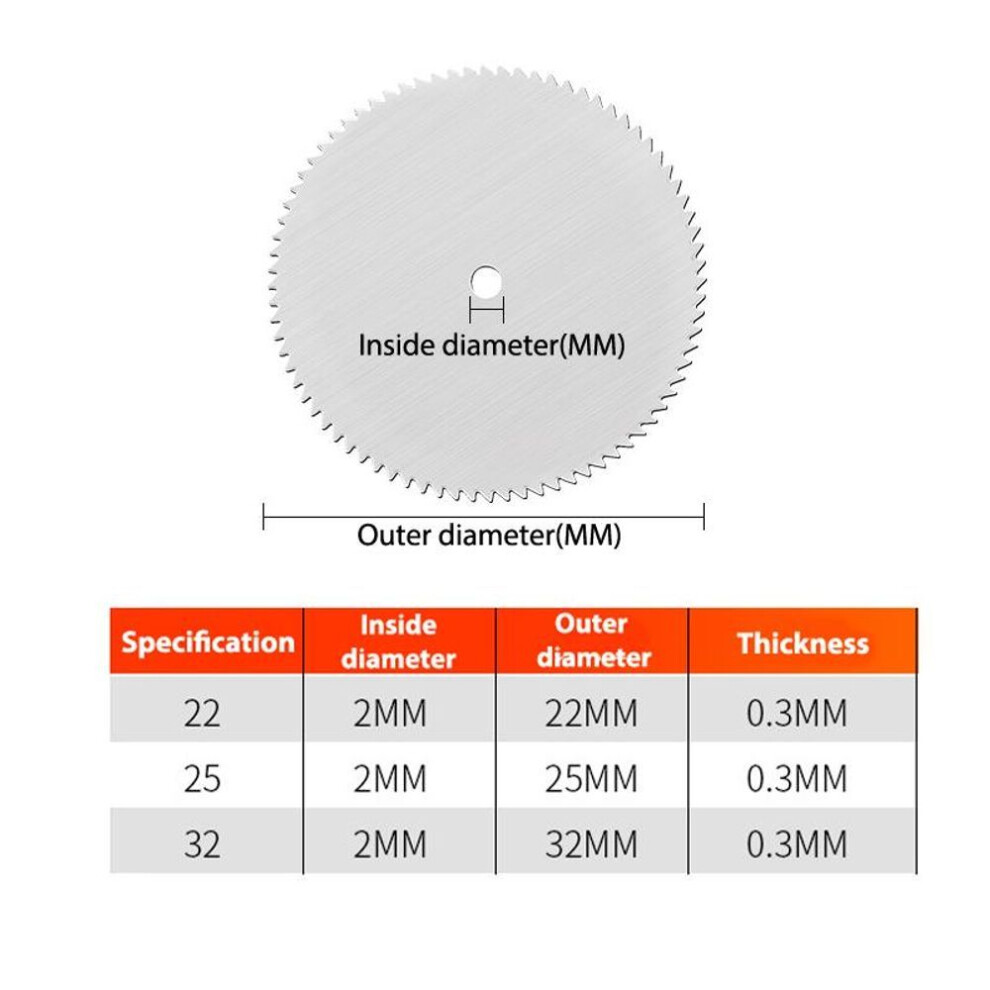 Inside diameter(MM)

Outer diameter(MM)

| Specification | Inside diameter | Outer diameter | Thickness |
|---|---|---|---|
| 22 | 2MM | 22MM | 0.3MM |
| 25 | 2MM | 25MM | 0.3MM |
| 32 | 2MM | 32MM | 0.3MM |